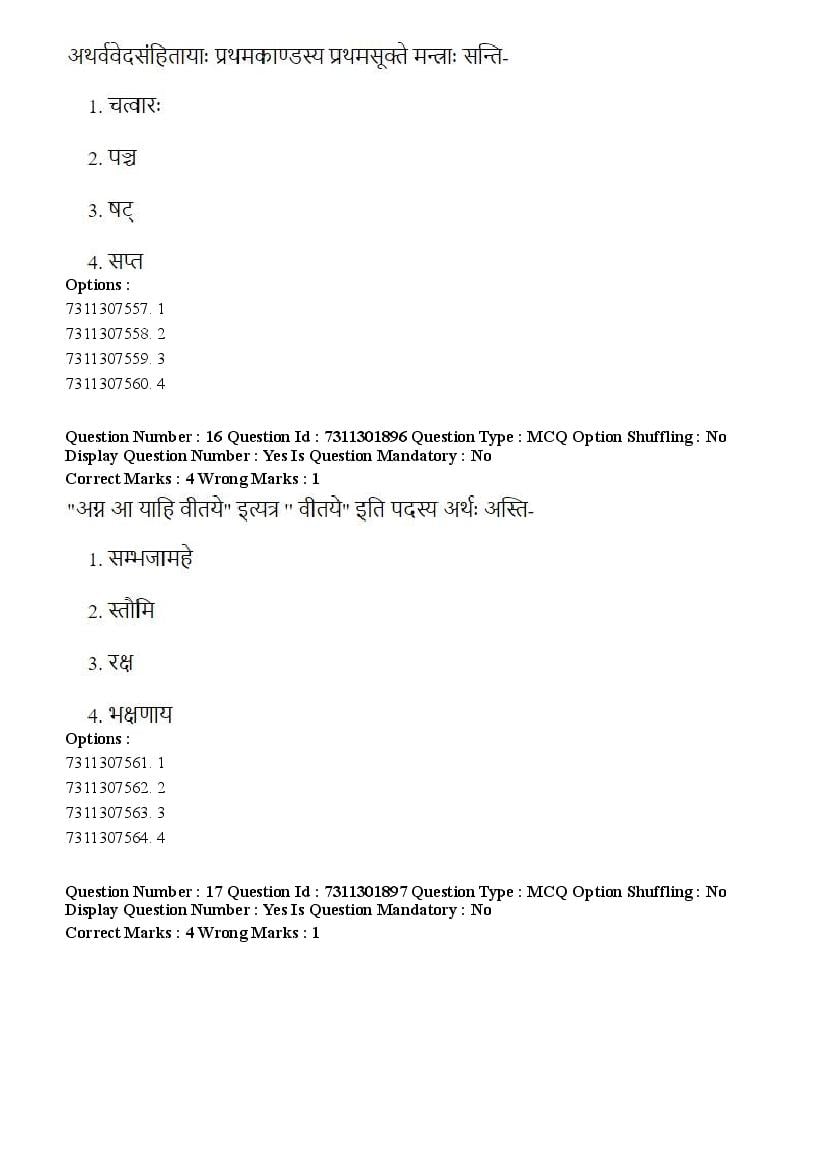 अथर्ववेदसंहितायाः प्रथमकाण्डस्य प्रथमसूक्ते मन्त्राः सन्ति-

1. चत्वारः

2. पञ्च

3. षट्

4. सप्त

Options :
7311307557. 1
7311307558. 2
7311307559. 3
7311307560. 4

Question Number : 16 Question Id : 7311301896 Question Type : MCQ Option Shuffling : No Display Question Number : Yes Is Question Mandatory : No
Correct Marks : 4 Wrong Marks : 1
"अग्न आ याहि वीतये" इत्यत्र " वीतये" इति पदस्य अर्थः अस्ति-

1. सम्भजामहे

2. स्तौमि

3. रक्ष

4. भक्षणाय

Options :
7311307561. 1
7311307562. 2
7311307563. 3
7311307564. 4

Question Number : 17 Question Id : 7311301897 Question Type : MCQ Option Shuffling : No Display Question Number : Yes Is Question Mandatory : No
Correct Marks : 4 Wrong Marks : 1